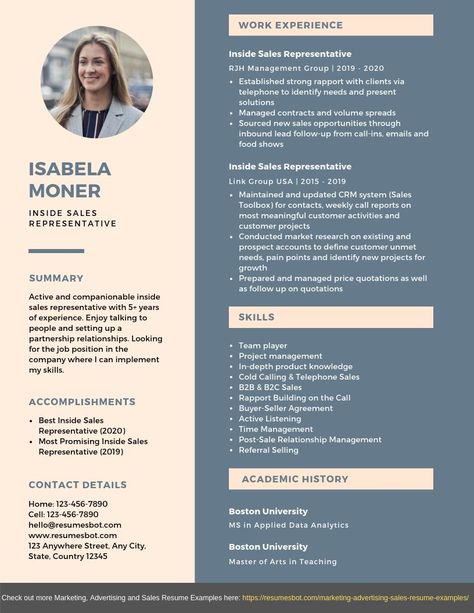 ISABELA MONER

INSIDE SALES REPRESENTATIVE

SUMMARY

Active and companionable inside sales representative with 5+ years of experience. Enjoy talking to people and setting up a partnership relationships. Looking for the job position in the company where I can implement my skills.

ACCOMPLISHMENTS

- Best Inside Sales Representative (2020)
- Most Promising Inside Sales Representative (2019)

CONTACT DETAILS

Home: 123-456-7890
Cell: 123-456-7890
hello@resumesbot.com
www.resumesbot.com
123 Anywhere Street, Any City, State, Country 12345

WORK EXPERIENCE

Inside Sales Representative

RJH Management Group | 2019 - 2020

- Established strong rapport with clients via telephone to identify needs and present solutions
- Managed contracts and volume spreads
- Sourced new sales opportunities through inbound lead follow-up from call-ins, emails and food shows

Inside Sales Representative

Link Group USA | 2015 - 2019

- Maintained and updated CRM system (Sales Toolbox) for contacts, weekly call reports on most meaningful customer activities and customer projects
- Conducted market research on existing and prospect accounts to define customer unmet needs, pain points and identify new projects for growth
- Prepared and managed price quotations as well as follow up on quotations

SKILLS

- Team player
- Project management
- In-depth product knowledge
- Cold Calling & Telephone Sales
- B2B & B2C Sales
- Rapport Building on the Call
- Buyer-Seller Agreement
- Active Listening
- Time Management
- Post-Sale Relationship Management
- Referral Selling

ACADEMIC HISTORY

Boston University

MS in Applied Data Analytics

Boston University

Master of Arts in Teaching

Check out more Marketing, Advertising and Sales Resume Examples here: https://resumesbot.com/marketing-advertising-sales-resume-examples/